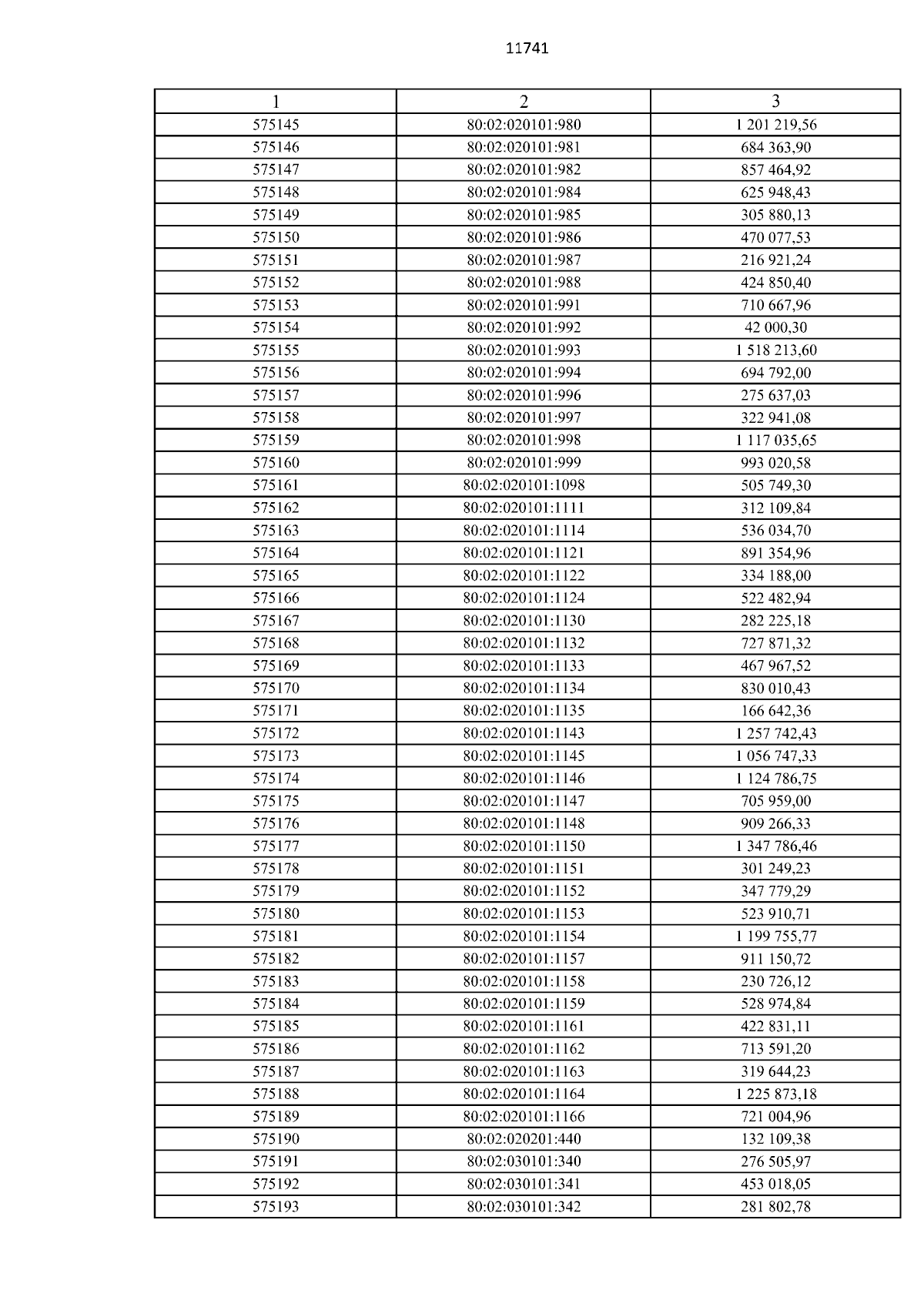 11741

| 1 | 2 | 3 |
|---|---|---|
| 575145 | 80:02:020101:980 | 1 201 219,56 |
| 575146 | 80:02:020101:981 | 684 363,90 |
| 575147 | 80:02:020101:982 | 857 464,92 |
| 575148 | 80:02:020101:984 | 625 948,43 |
| 575149 | 80:02:020101:985 | 305 880,13 |
| 575150 | 80:02:020101:986 | 470 077,53 |
| 575151 | 80:02:020101:987 | 216 921,24 |
| 575152 | 80:02:020101:988 | 424 850,40 |
| 575153 | 80:02:020101:991 | 710 667,96 |
| 575154 | 80:02:020101:992 | 42 000,30 |
| 575155 | 80:02:020101:993 | 1 518 213,60 |
| 575156 | 80:02:020101:994 | 694 792,00 |
| 575157 | 80:02:020101:996 | 275 637,03 |
| 575158 | 80:02:020101:997 | 322 941,08 |
| 575159 | 80:02:020101:998 | 1 117 035,65 |
| 575160 | 80:02:020101:999 | 993 020,58 |
| 575161 | 80:02:020101:1098 | 505 749,30 |
| 575162 | 80:02:020101:1111 | 312 109,84 |
| 575163 | 80:02:020101:1114 | 536 034,70 |
| 575164 | 80:02:020101:1121 | 891 354,96 |
| 575165 | 80:02:020101:1122 | 334 188,00 |
| 575166 | 80:02:020101:1124 | 522 482,94 |
| 575167 | 80:02:020101:1130 | 282 225,18 |
| 575168 | 80:02:020101:1132 | 727 871,32 |
| 575169 | 80:02:020101:1133 | 467 967,52 |
| 575170 | 80:02:020101:1134 | 830 010,43 |
| 575171 | 80:02:020101:1135 | 166 642,36 |
| 575172 | 80:02:020101:1143 | 1 257 742,43 |
| 575173 | 80:02:020101:1145 | 1 056 747,33 |
| 575174 | 80:02:020101:1146 | 1 124 786,75 |
| 575175 | 80:02:020101:1147 | 705 959,00 |
| 575176 | 80:02:020101:1148 | 909 266,33 |
| 575177 | 80:02:020101:1150 | 1 347 786,46 |
| 575178 | 80:02:020101:1151 | 301 249,23 |
| 575179 | 80:02:020101:1152 | 347 779,29 |
| 575180 | 80:02:020101:1153 | 523 910,71 |
| 575181 | 80:02:020101:1154 | 1 199 755,77 |
| 575182 | 80:02:020101:1157 | 911 150,72 |
| 575183 | 80:02:020101:1158 | 230 726,12 |
| 575184 | 80:02:020101:1159 | 528 974,84 |
| 575185 | 80:02:020101:1161 | 422 831,11 |
| 575186 | 80:02:020101:1162 | 713 591,20 |
| 575187 | 80:02:020101:1163 | 319 644,23 |
| 575188 | 80:02:020101:1164 | 1 225 873,18 |
| 575189 | 80:02:020101:1166 | 721 004,96 |
| 575190 | 80:02:020201:440 | 132 109,38 |
| 575191 | 80:02:030101:340 | 276 505,97 |
| 575192 | 80:02:030101:341 | 453 018,05 |
| 575193 | 80:02:030101:342 | 281 802,78 |